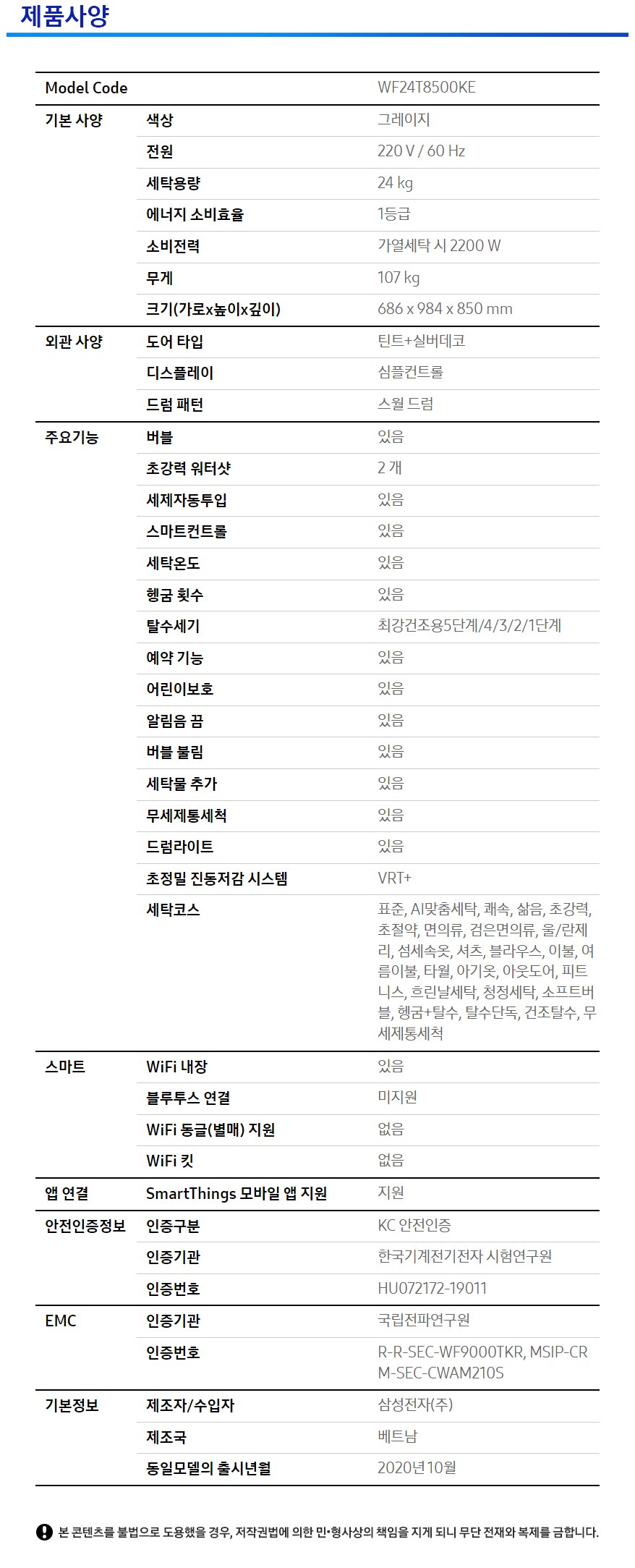 제품사양

| Model Code | | WF24T8500KE |
|---|---|---|
| 기본 사양 | 색상 | 그레이지 |
| | 전원 | 220 V / 60 Hz |
| | 세탁용량 | 24 kg |
| | 에너지 소비효율 | 1등급 |
| | 소비전력 | 가열세탁 시 2200 W |
| | 무게 | 107 kg |
| | 크기(가로x높이x깊이) | 686 x 984 x 850 mm |
| 외관 사양 | 도어 타입 | 틴트+실버데코 |
| | 디스플레이 | 심플컨트롤 |
| | 드럼 패턴 | 스월 드럼 |
| 주요기능 | 버블 | 있음 |
| | 초강력 워터샷 | 2 개 |
| | 세제자동투입 | 있음 |
| | 스마트컨트롤 | 있음 |
| | 세탁온도 | 있음 |
| | 헹굼 횟수 | 있음 |
| | 탈수세기 | 최강건조용5단계/4/3/2/1단계 |
| | 예약 기능 | 있음 |
| | 어린이보호 | 있음 |
| | 알림음 끔 | 있음 |
| | 버블 불림 | 있음 |
| | 세탁물 추가 | 있음 |
| | 무세제통세척 | 있음 |
| | 드럼라이트 | 있음 |
| | 초정밀 진동저감 시스템 | VRT+ |
| | 세탁코스 | 표준, AI맞춤세탁, 쾌속, 삶음, 초강력, 초절약, 면의류, 검은면의류, 울/란제리, 섬세속옷, 셔츠, 블라우스, 이불, 여름이불, 타월, 아기옷, 아웃도어, 피트니스, 흐린날세탁, 청정세탁, 소프트버블, 헹굼+탈수, 탈수단독, 건조탈수, 무세제통세척 |
| 스마트 | WiFi 내장 | 있음 |
| | 블루투스 연결 | 미지원 |
| | WiFi 동글(별매) 지원 | 없음 |
| | WiFi 킷 | 없음 |
| 앱 연결 | SmartThings 모바일 앱 지원 | 지원 |
| 안전인증정보 | 인증구분 | KC 안전인증 |
| | 인증기관 | 한국기계전기전자 시험연구원 |
| | 인증번호 | HU072172-19011 |
| EMC | 인증기관 | 국립전파연구원 |
| | 인증번호 | R-R-SEC-WF9000TKR, MSIP-CRM-SEC-CWAM210S |
| 기본정보 | 제조자/수입자 | 삼성전자(주) |
| | 제조국 | 베트남 |
| | 동일모델의 출시년월 | 2020년 10월 |

본 콘텐츠를 불법으로 도용했을 경우, 저작권법에 의한 민•형사상의 책임을 지게 되니 무단 전재와 복제를 금합니다.